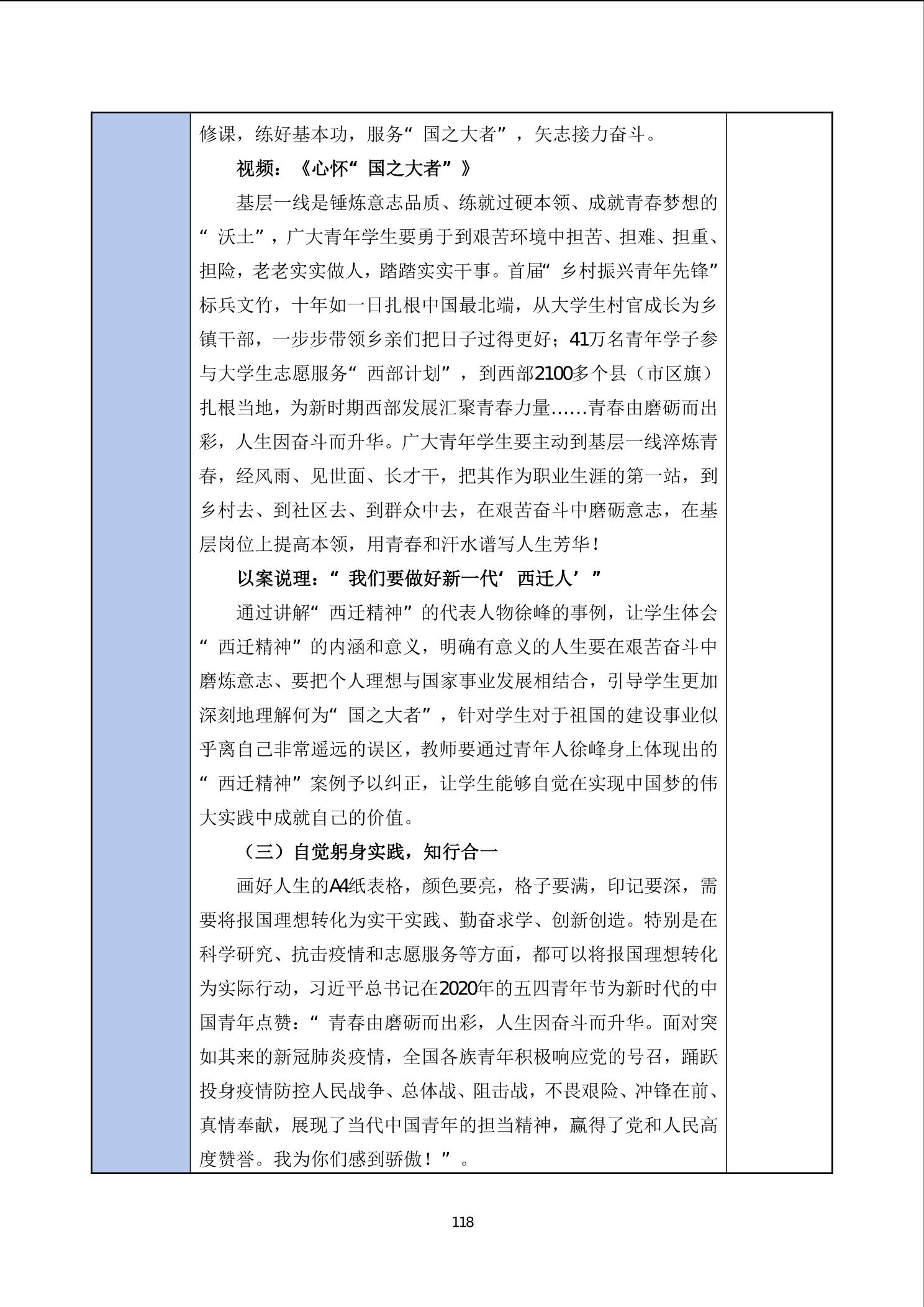 修课，练好基本功，服务“国之大者”，矢志接力奋斗。

视频：《心怀“国之大者”》

基层一线是锤炼意志品质、练就过硬本领、成就青春梦想的“沃土”，广大青年学生要勇于到艰苦环境中担苦、担难、担重、担险，老老实实做人，踏踏实实干事。首届“乡村振兴青年先锋”标兵文竹，十年如一日扎根中国最北端，从大学生村官成长为乡镇干部，一步步带领乡亲们把日子过得更好；41万名青年学子参与大学生志愿服务“西部计划”，到西部2100多个县（市区旗）扎根当地，为新时期西部发展汇聚青春力量……青春由磨砺而出彩，人生因奋斗而升华。广大青年学生要主动到基层一线淬炼青春，经风雨、见世面、长才干，把其作为职业生涯的第一站，到乡村去、到社区去、到群众中去，在艰苦奋斗中磨砺意志，在基层岗位上提高本领，用青春和汗水谱写人生芳华！

以案说理：“我们要做好新一代‘西迁人’”

通过讲解“西迁精神”的代表人物徐峰的事例，让学生体会“西迁精神”的内涵和意义，明确有意义的人生要在艰苦奋斗中磨炼意志、要把个人理想与国家事业发展相结合，引导学生更加深刻地理解何为“国之大者”，针对学生对于祖国的建设事业似乎离自己非常遥远的误区，教师要通过青年人徐峰身上体现出的“西迁精神”案例予以纠正，让学生能够自觉在实现中国梦的伟大实践中成就自己的价值。

（三）自觉躬身实践，知行合一

画好人生的A4纸表格，颜色要亮，格子要满，印记要深，需要将报国理想转化为实干实践、勤奋求学、创新创造。特别是在科学研究、抗击疫情和志愿服务等方面，都可以将报国理想转化为实际行动，习近平总书记在2020年的五四青年节为新时代的中国青年点赞：“青春由磨砺而出彩，人生因奋斗而升华。面对突如其来的新冠肺炎疫情，全国各族青年积极响应党的号召，踊跃投身疫情防控人民战争、总体战、阻击战，不畏艰险、冲锋在前、真情奉献，展现了当代中国青年的担当精神，赢得了党和人民高度赞誉。我为你们感到骄傲！”。

118